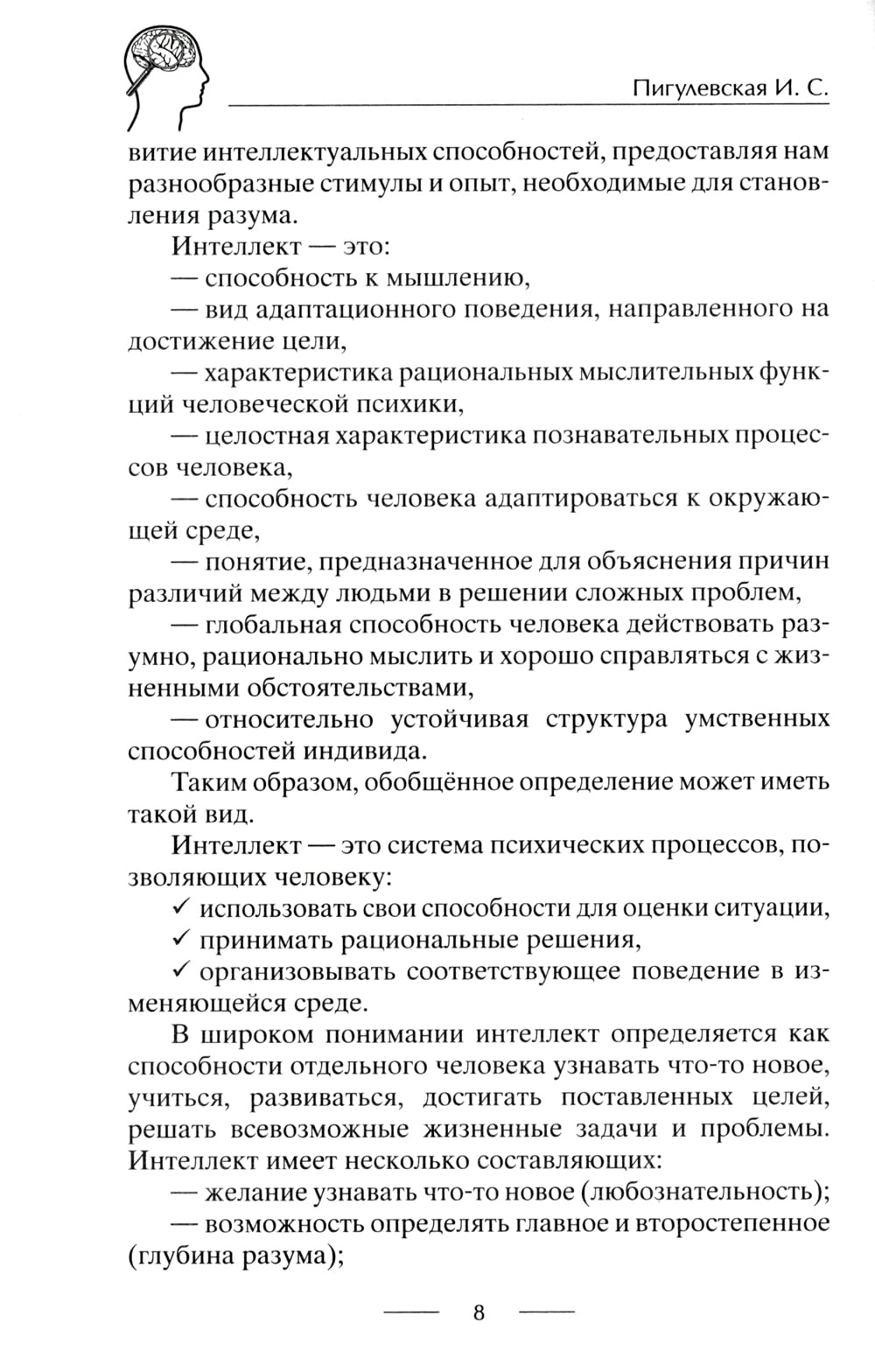 Пигулевская И. С.

витие интеллектуальных способностей, предоставляя нам разнообразные стимулы и опыт, необходимые для становления разума.

Интеллект — это:

— способность к мышлению,

— вид адаптационного поведения, направленного на достижение цели,

— характеристика рациональных мыслительных функций человеческой психики,

— целостная характеристика познавательных процессов человека,

— способность человека адаптироваться к окружающей среде,

— понятие, предназначенное для объяснения причин различий между людьми в решении сложных проблем,

— глобальная способность человека действовать разумно, рационально мыслить и хорошо справляться с жизненными обстоятельствами,

— относительно устойчивая структура умственных способностей индивида.

Таким образом, обобщённое определение может иметь такой вид.

Интеллект — это система психических процессов, позволяющих человеку:

✓ использовать свои способности для оценки ситуации,

✓ принимать рациональные решения,

✓ организовывать соответствующее поведение в изменяющейся среде.

В широком понимании интеллект определяется как способности отдельного человека узнавать что-то новое, учиться, развиваться, достигать поставленных целей, решать всевозможные жизненные задачи и проблемы. Интеллект имеет несколько составляющих:

— желание узнавать что-то новое (любознательность);

— возможность определять главное и второстепенное (глубина разума);

8